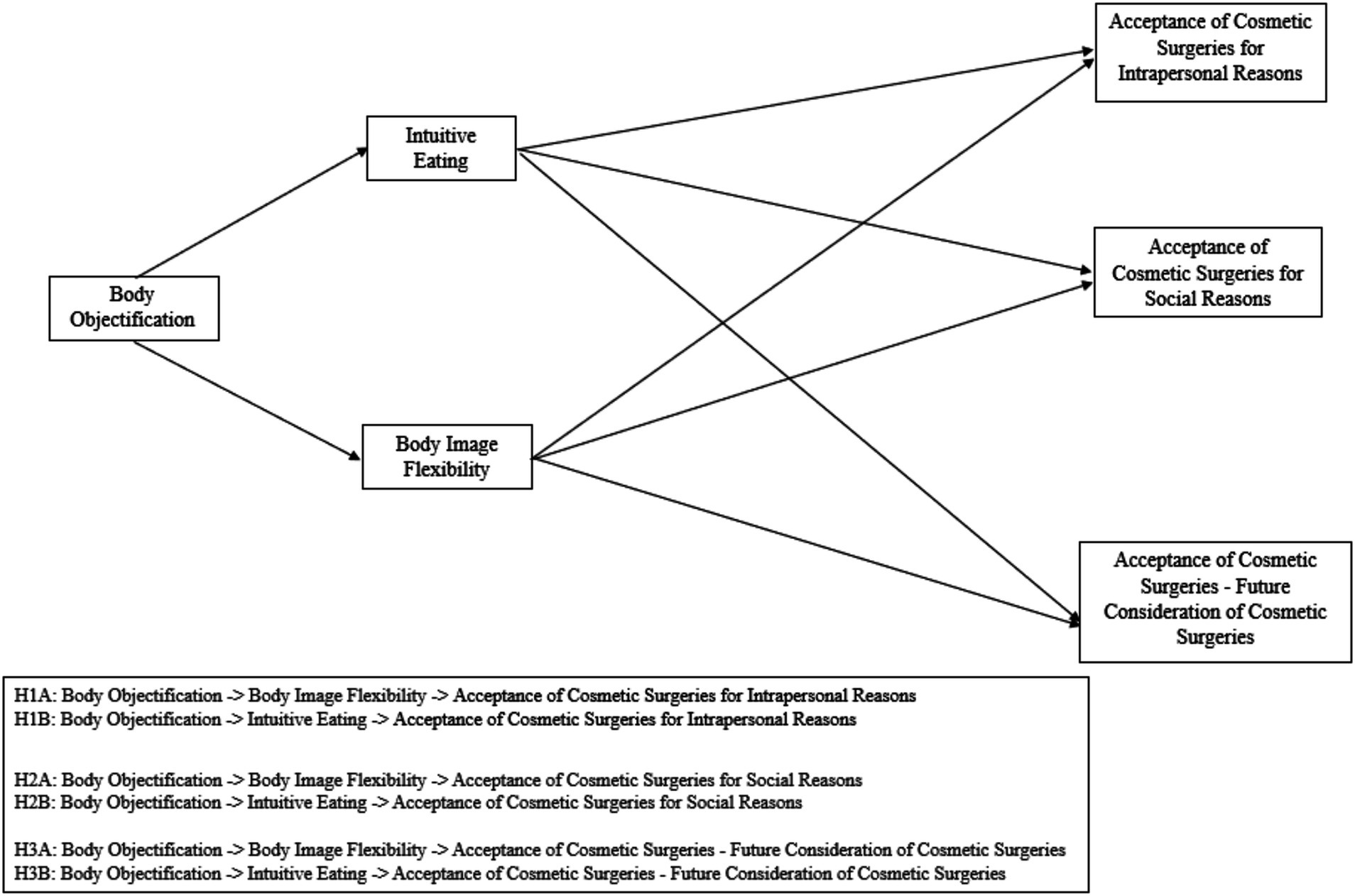 Body Objectification

Intuitive Eating

Body Image Flexibility

Acceptance of Cosmetic Surgeries for Intrapersonal Reasons

Acceptance of Cosmetic Surgeries for Social Reasons

Acceptance of Cosmetic Surgeries - Future Consideration of Cosmetic Surgeries

H1A: Body Objectification -> Body Image Flexibility -> Acceptance of Cosmetic Surgeries for Intrapersonal Reasons
H1B: Body Objectification -> Intuitive Eating -> Acceptance of Cosmetic Surgeries for Intrapersonal Reasons

H2A: Body Objectification -> Body Image Flexibility -> Acceptance of Cosmetic Surgeries for Social Reasons
H2B: Body Objectification -> Intuitive Eating -> Acceptance of Cosmetic Surgeries for Social Reasons

H3A: Body Objectification -> Body Image Flexibility -> Acceptance of Cosmetic Surgeries - Future Consideration of Cosmetic Surgeries
H3B: Body Objectification -> Intuitive Eating -> Acceptance of Cosmetic Surgeries - Future Consideration of Cosmetic Surgeries